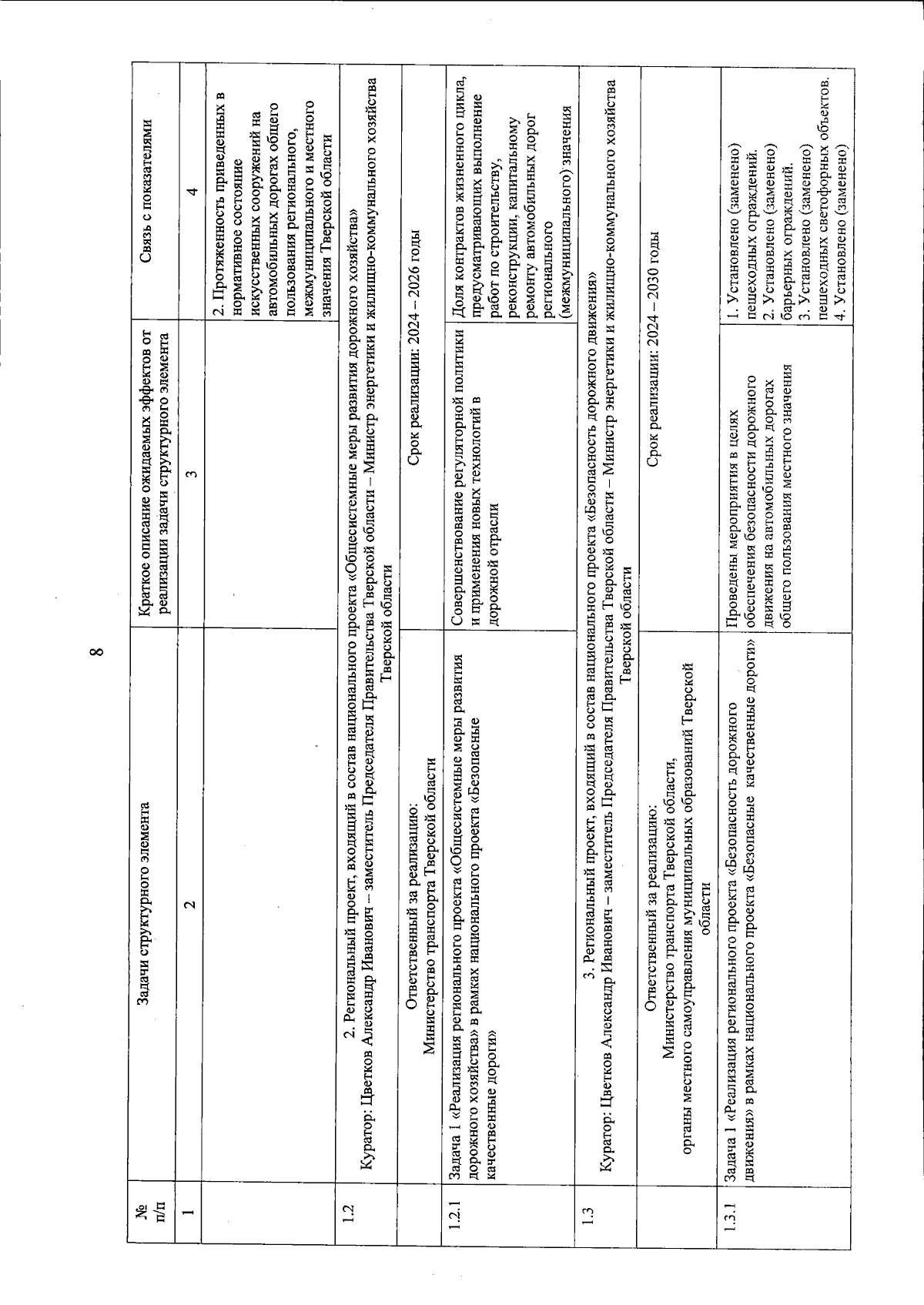 8

| № п/п | Задачи структурного элемента | Краткое описание ожидаемых эффектов от реализации задачи структурного элемента | Связь с показателями |
|---|---|---|---|
| 1 | 2 | 3 | 4 |
| | | | 2. Протяженность приведенных в нормативное состояние искусственных сооружений на автомобильных дорогах общего пользования регионального, межмуниципального и местного значения Тверской области |
| 1.2 | 2. Региональный проект, входящий в состав национального проекта «Общесистемные меры развития дорожного хозяйства» Куратор: Цветков Александр Иванович – заместитель Председателя Правительства Тверской области – Министр энергетики и жилищно-коммунального хозяйства Тверской области | | |
| | Ответственный за реализацию: Министерство транспорта Тверской области | Срок реализации: 2024 – 2026 годы | |
| 1.2.1 | Задача 1 «Реализация регионального проекта «Общесистемные меры развития дорожного хозяйства» в рамках национального проекта «Безопасные качественные дороги» | Совершенствование регуляторной политики и применения новых технологий в дорожной отрасли | Доля контрактов жизненного цикла, предусматривающих выполнение работ по строительству, реконструкции, капитальному ремонту автомобильных дорог регионального (межмуниципального) значения |
| 1.3 | 3. Региональный проект, входящий в состав национального проекта «Безопасность дорожного движения» Куратор: Цветков Александр Иванович – заместитель Председателя Правительства Тверской области – Министр энергетики и жилищно-коммунального хозяйства Тверской области | | |
| | Ответственный за реализацию: Министерство транспорта Тверской области, органы местного самоуправления муниципальных образований Тверской области | Срок реализации: 2024 – 2030 годы | |
| 1.3.1 | Задача 1 «Реализация регионального проекта «Безопасность дорожного движения» в рамках национального проекта «Безопасные качественные дороги» | Проведены мероприятия в целях обеспечения безопасности дорожного движения на автомобильных дорогах общего пользования местного значения | 1. Установлено (заменено) пешеходных ограждений. 2. Установлено (заменено) барьерных ограждений. 3. Установлено (заменено) пешеходных светофорных объектов. 4. Установлено (заменено) |